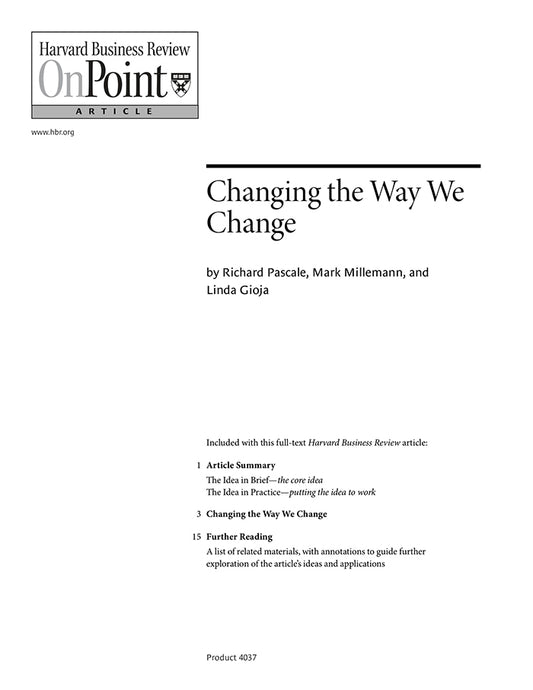 Harvard Business Review
OnPoint
ARTICLE

www.hbr.org

Changing the Way We Change

by Richard Pascale, Mark Millemann, and Linda Gioja

Included with this full-text Harvard Business Review article:

1 Article Summary
The Idea in Brief—the core idea
The Idea in Practice—putting the idea to work

3 Changing the Way We Change

15 Further Reading
A list of related materials, with annotations to guide further exploration of the article's ideas and applications

Product 4037